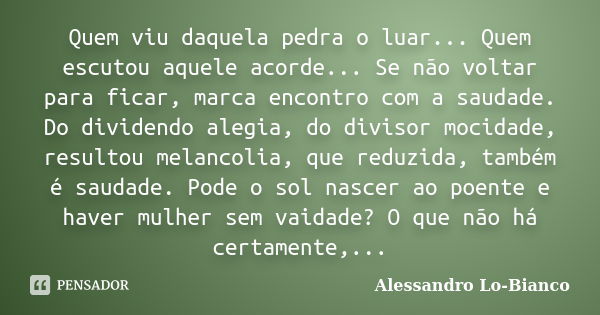 Quem viu daquela pedra o luar... Quem escutou aquele acorde... Se não voltar para ficar, marca encontro com a saudade. Do dividendo alegia, do divisor mocidade, resultou melancolia, que reduzida, também é saudade. Pode o sol nascer ao poente e haver mulher sem vaidade? O que não há certamente,...

PENSADOR

Alessandro Lo-Bianco